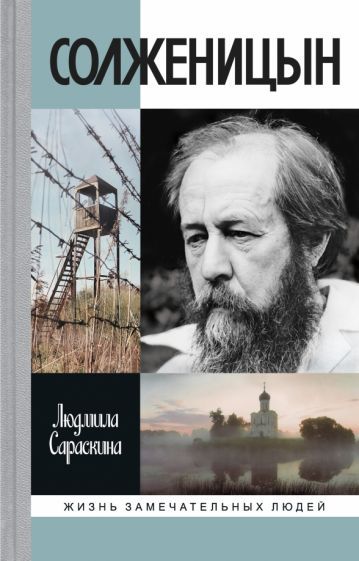 СОЛЖЕНИЦЫН

Людмила Сараскина

ЖИЗНЬ ЗАМЕЧАТЕЛЬНЫХ ЛЮДЕЙ